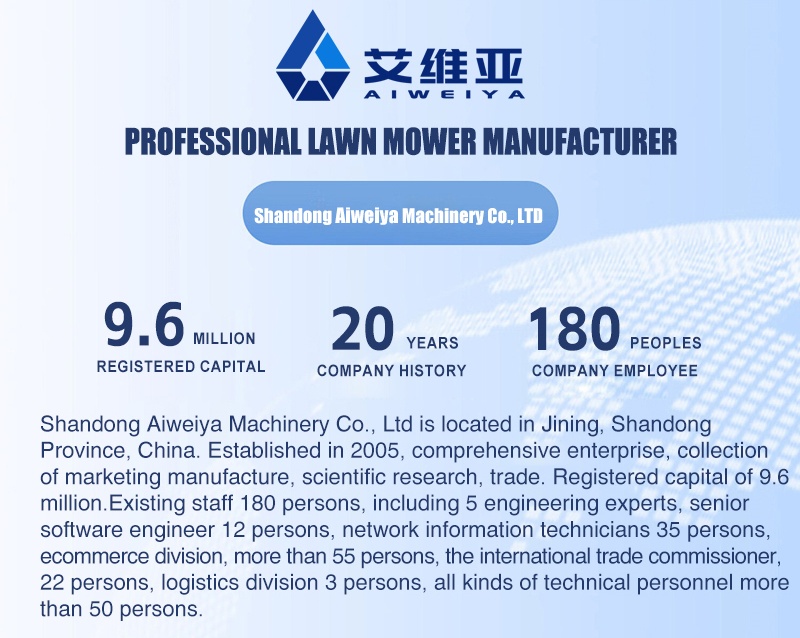 艾维亚
AIWEIYA

PROFESSIONAL LAWN MOWER MANUFACTURER

Shandong Aiweiya Machinery Co., LTD

9.6 MILLION
REGISTERED CAPITAL

20 YEARS
COMPANY HISTORY

180 PEOPLES
COMPANY EMPLOYEE

Shandong Aiweiya Machinery Co., Ltd is located in Jining, Shandong Province, China. Established in 2005, comprehensive enterprise, collection of marketing manufacture, scientific research, trade. Registered capital of 9.6 million.Existing staff 180 persons, including 5 engineering experts, senior software engineer 12 persons, network information technicians 35 persons, ecommerce division, more than 55 persons, the international trade commissioner, 22 persons, logistics division 3 persons, all kinds of technical personnel more than 50 persons.